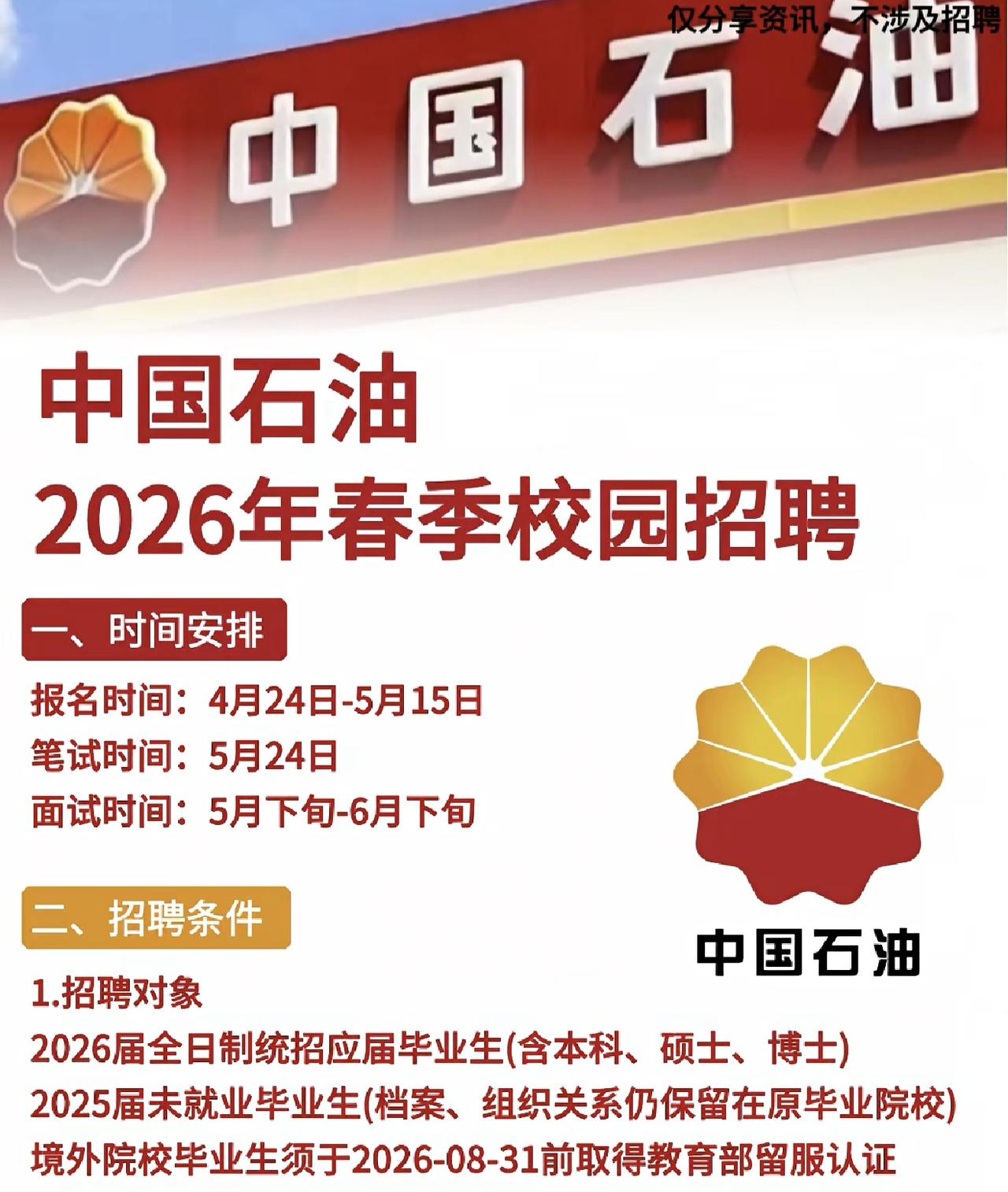 仅分享资讯，不涉及招聘

中国石油

中国石油
2026年春季校园招聘

一、时间安排

报名时间：4月24日-5月15日
笔试时间：5月24日
面试时间：5月下旬-6月下旬

中国石油

二、招聘条件

1.招聘对象
2026届全日制统招应届毕业生(含本科、硕士、博士)
2025届未就业毕业生(档案、组织关系仍保留在原毕业院校)
境外院校毕业生须于2026-08-31前取得教育部留服认证